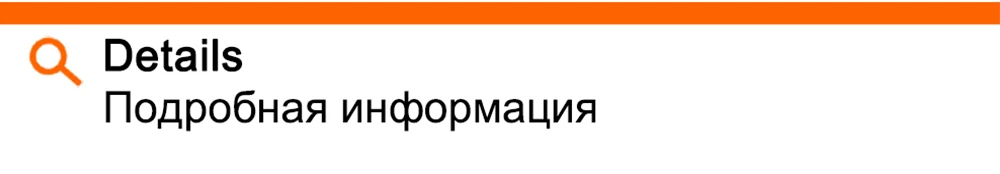 Details
Подробная информация